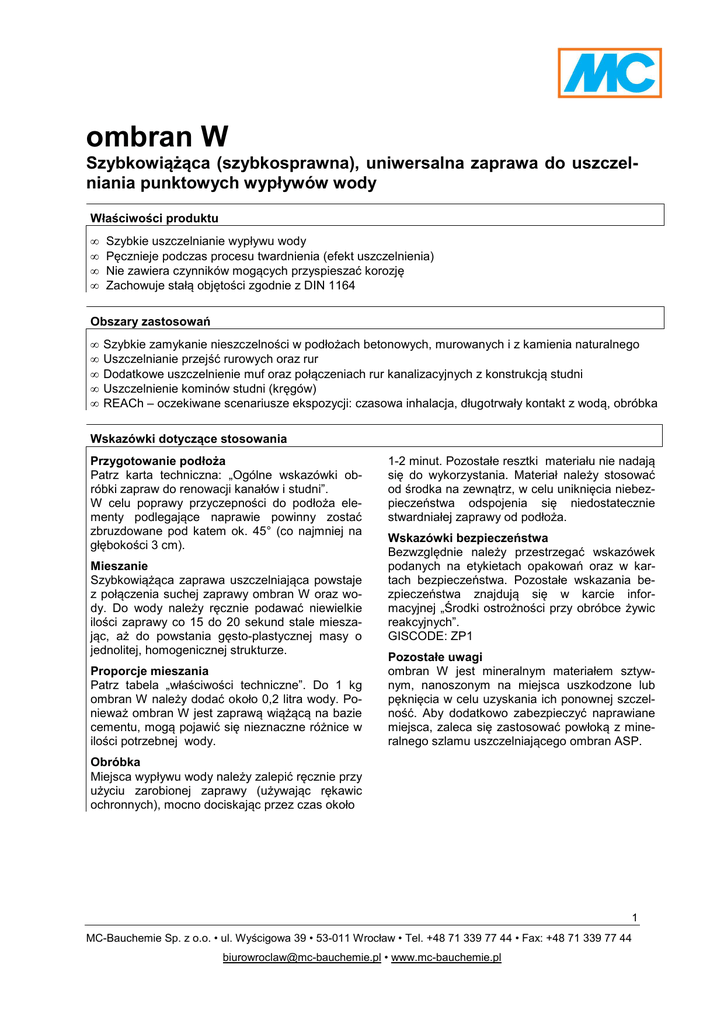 MC

ombran W

Szybkowiążąca (szybkosprawna), uniwersalna zaprawa do uszczelniania punktowych wypływów wody

Właściwości produktu

∞ Szybkie uszczelnianie wypływu wody
∞ Pęcznieje podczas procesu twardnienia (efekt uszczelnienia)
∞ Nie zawiera czynników mogących przyspieszać korozję
∞ Zachowuje stałą objętości zgodnie z DIN 1164

Obszary zastosowań

∞ Szybkie zamykanie nieszczelności w podłożach betonowych, murowanych i z kamienia naturalnego
∞ Uszczelnianie przejść rurowych oraz rur
∞ Dodatkowe uszczelnienie muf oraz połączeniach rur kanalizacyjnych z konstrukcją studni
∞ Uszczelnienie kominów studni (kręgów)
∞ REACh – oczekiwane scenariusze ekspozycji: czasowa inhalacja, długotrwały kontakt z wodą, obróbka

Wskazówki dotyczące stosowania

Przygotowanie podłoża
Patrz karta techniczna: „Ogólne wskazówki obróbki zapraw do renowacji kanałów i studni”.
W celu poprawy przyczepności do podłoża elementy podlegające naprawie powinny zostać zbruzdowane pod katem ok. 45° (co najmniej na głębokości 3 cm).

Mieszanie
Szybkowiążąca zaprawa uszczelniająca powstaje z połączenia suchej zaprawy ombran W oraz wody. Do wody należy ręcznie podawać niewielkie ilości zaprawy co 15 do 20 sekund stale mieszając, aż do powstania gęsto-plastycznej masy o jednolitej, homogenicznej strukturze.

Proporcje mieszania
Patrz tabela „właściwości techniczne”. Do 1 kg ombran W należy dodać około 0,2 litra wody. Ponieważ ombran W jest zaprawą wiążącą na bazie cementu, mogą pojawić się nieznaczne różnice w ilości potrzebnej wody.

Obróbka
Miejsca wypływu wody należy zalepić ręcznie przy użyciu zarobionej zaprawy (używając rękawic ochronnych), mocno dociskając przez czas około 1-2 minut. Pozostałe resztki materiału nie nadają się do wykorzystania. Materiał należy stosować od środka na zewnątrz, w celu uniknięcia niebezpieczeństwa odspojenia się niedostatecznie stwardniałej zaprawy od podłoża.

Wskazówki bezpieczeństwa
Bezwzględnie należy przestrzegać wskazówek podanych na etykietach opakowań oraz w kartach bezpieczeństwa. Pozostałe wskazania bezpieczeństwa znajdują się w karcie informacyjnej „Środki ostrożności przy obróbce żywic reakcyjnych”.
GISCODE: ZP1

Pozostałe uwagi
ombran W jest mineralnym materiałem sztywnym, nanoszonym na miejsca uszkodzone lub pęknięcia w celu uzyskania ich ponownej szczelność. Aby dodatkowo zabezpieczyć naprawiane miejsca, zaleca się zastosować powłoką z mineralnego szlamu uszczelniającego ombran ASP.

1

MC-Bauchemie Sp. z o.o. • ul. Wyścigowa 39 • 53-011 Wrocław • Tel. +48 71 339 77 44 • Fax: +48 71 339 77 44
biurowroclaw@mc-bauchemie.pl • www.mc-bauchemie.pl